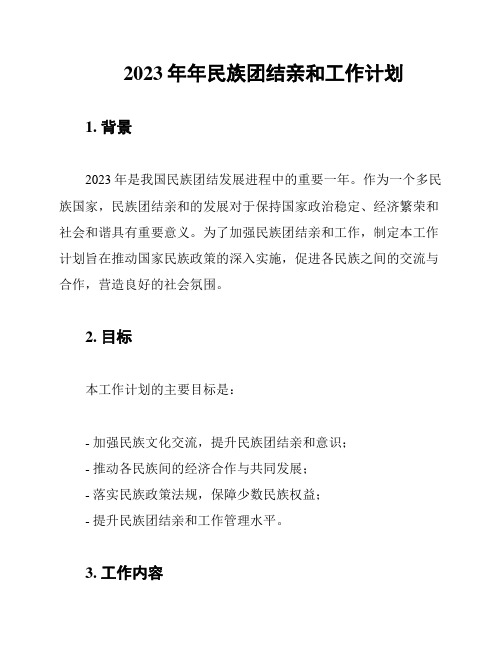 2023 年年民族团结亲和工作计划

1. 背景

2023 年是我国民族团结发展进程中的重要一年。作为一个多民族国家，民族团结亲和的发展对于保持国家政治稳定、经济繁荣和社会和谐具有重要意义。为了加强民族团结亲和工作，制定本工作计划旨在推动国家民族政策的深入实施，促进各民族之间的交流与合作，营造良好的社会氛围。

2. 目标

本工作计划的主要目标是：

- 加强民族文化交流，提升民族团结亲和意识；
- 推动各民族间的经济合作与共同发展；
- 落实民族政策法规，保障少数民族权益；
- 提升民族团结亲和工作管理水平。

3. 工作内容